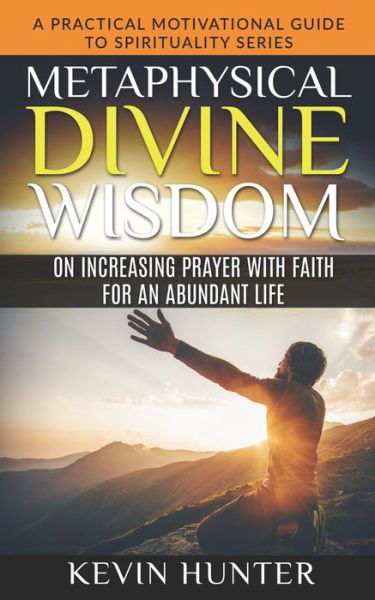 A PRACTICAL MOTIVATIONAL GUIDE TO SPIRITUALITY SERIES

METAPHYSICAL DIVINE WISDOM

ON INCREASING PRAYER WITH FAITH FOR AN ABUNDANT LIFE

KEVIN HUNTER